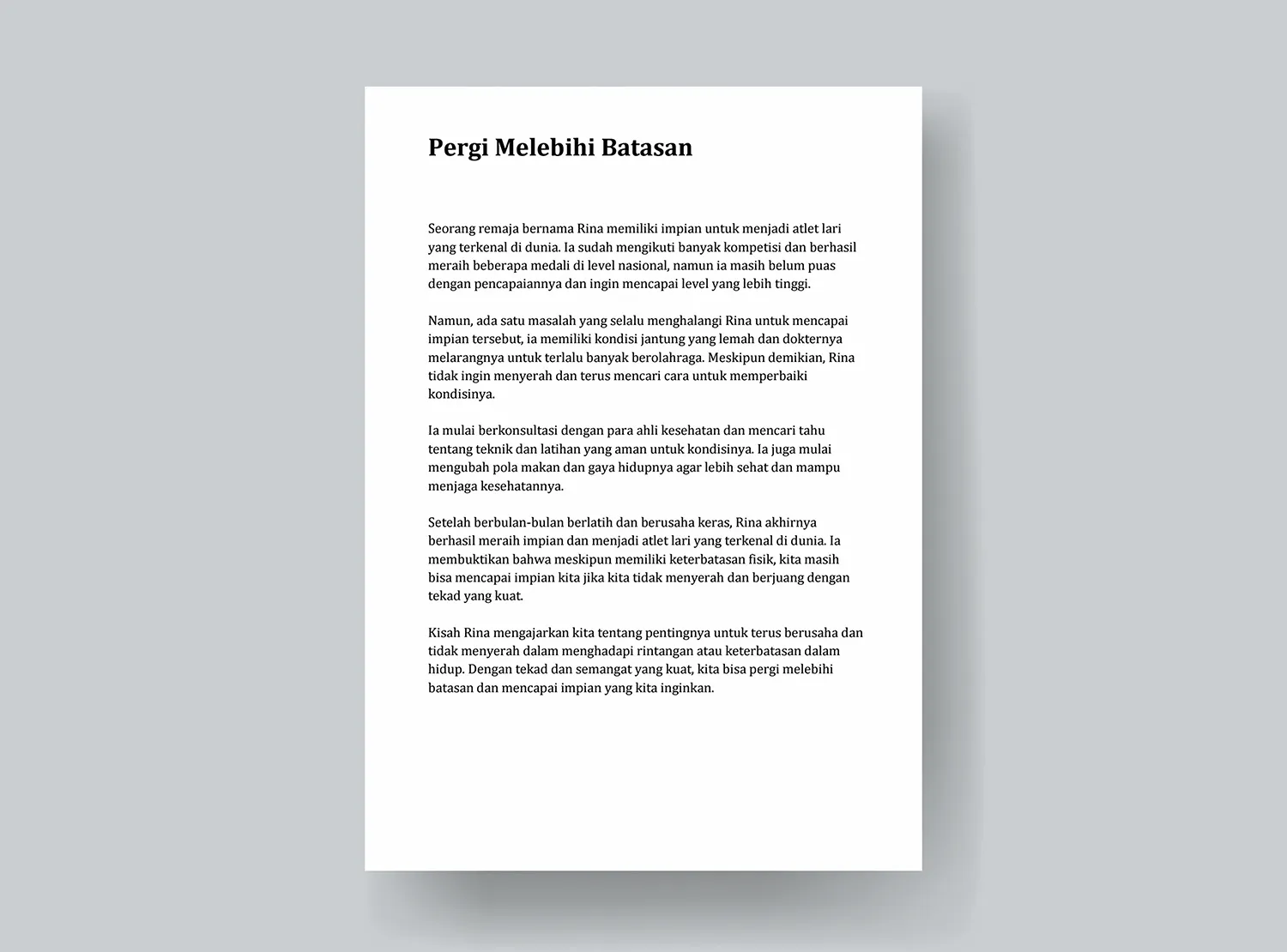 Pergi Melebihi Batasan

Seorang remaja bernama Rina memiliki impian untuk menjadi atlet lari yang terkenal di dunia. Ia sudah mengikuti banyak kompetisi dan berhasil meraih beberapa medali di level nasional, namun ia masih belum puas dengan pencapaiannya dan ingin mencapai level yang lebih tinggi.

Namun, ada satu masalah yang selalu menghalangi Rina untuk mencapai impian tersebut, ia memiliki kondisi jantung yang lemah dan dokternya melarangnya untuk terlalu banyak berolahraga. Meskipun demikian, Rina tidak ingin menyerah dan terus mencari cara untuk memperbaiki kondisinya.

Ia mulai berkonsultasi dengan para ahli kesehatan dan mencari tahu tentang teknik dan latihan yang aman untuk kondisinya. Ia juga mulai mengubah pola makan dan gaya hidupnya agar lebih sehat dan mampu menjaga kesehatannya.

Setelah berbulan-bulan berlatih dan berusaha keras, Rina akhirnya berhasil meraih impian dan menjadi atlet lari yang terkenal di dunia. Ia membuktikan bahwa meskipun memiliki keterbatasan fisik, kita masih bisa mencapai impian kita jika kita tidak menyerah dan berjuang dengan tekad yang kuat.

Kisah Rina mengajarkan kita tentang pentingnya untuk terus berusaha dan tidak menyerah dalam menghadapi rintangan atau keterbatasan dalam hidup. Dengan tekad dan semangat yang kuat, kita bisa pergi melebihi batasan dan mencapai impian yang kita inginkan.